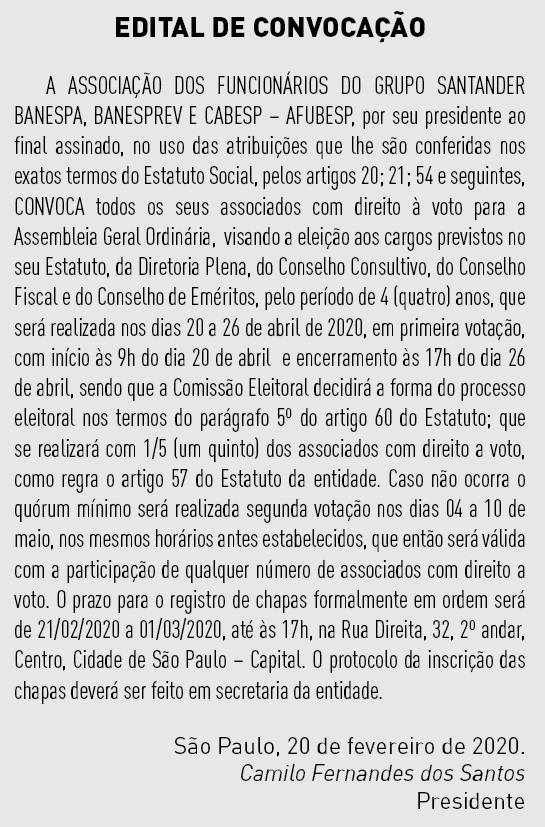 EDITAL DE CONVOCAÇÃO

A ASSOCIAÇÃO DOS FUNCIONÁRIOS DO GRUPO SANTANDER BANESPA, BANESPREV E CABESP – AFUBESP, por seu presidente ao final assinado, no uso das atribuições que lhe são conferidas nos exatos termos do Estatuto Social, pelos artigos 20; 21; 54 e seguintes, CONVOCA todos os seus associados com direito à voto para a Assembleia Geral Ordinária, visando a eleição aos cargos previstos no seu Estatuto, da Diretoria Plena, do Conselho Consultivo, do Conselho Fiscal e do Conselho de Eméritos, pelo período de 4 (quatro) anos, que será realizada nos dias 20 a 26 de abril de 2020, em primeira votação, com início às 9h do dia 20 de abril e encerramento às 17h do dia 26 de abril, sendo que a Comissão Eleitoral decidirá a forma do processo eleitoral nos termos do parágrafo 5º do artigo 60 do Estatuto; que se realizará com 1/5 (um quinto) dos associados com direito a voto, como regra o artigo 57 do Estatuto da entidade. Caso não ocorra o quórum mínimo será realizada segunda votação nos dias 04 a 10 de maio, nos mesmos horários antes estabelecidos, que então será válida com a participação de qualquer número de associados com direito a voto. O prazo para o registro de chapas formalmente em ordem será de 21/02/2020 a 01/03/2020, até às 17h, na Rua Direita, 32, 2º andar, Centro, Cidade de São Paulo – Capital. O protocolo da inscrição das chapas deverá ser feito em secretaria da entidade.

São Paulo, 20 de fevereiro de 2020.
Camilo Fernandes dos Santos
Presidente